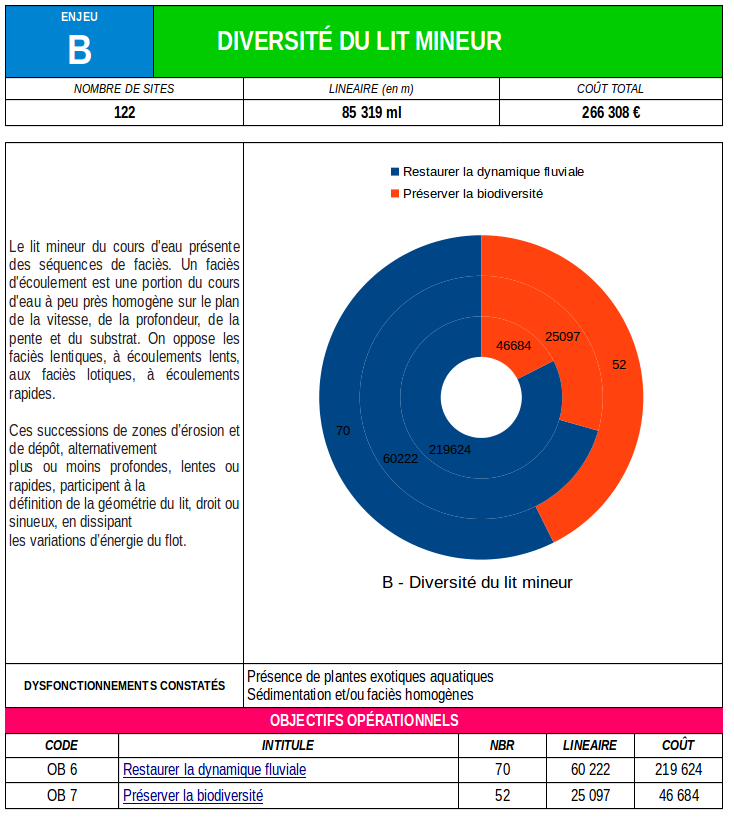 ENJEU
B

DIVERSITÉ DU LIT MINEUR

| NOMBRE DE SITES | LINEAIRE (en m) | COÛT TOTAL |
|---|---|---|
| 122 | 85 319 ml | 266 308 € |

Le lit mineur du cours d'eau présente des séquences de faciès. Un faciès d'écoulement est une portion du cours d'eau à peu près homogène sur le plan de la vitesse, de la profondeur, de la pente et du substrat. On oppose les faciès lentiques, à écoulements lents, aux faciès lotiques, à écoulements rapides.

Ces successions de zones d'érosion et de dépôt, alternativement
plus ou moins profondes, lentes ou rapides, participent à la
définition de la géométrie du lit, droit ou sinueux, en dissipant
les variations d'énergie du flot.

Restaurer la dynamique fluviale
Préserver la biodiversité

46684
25097
52
70
60222
219624

B - Diversité du lit mineur

DYSFONCTIONNEMENTS CONSTATÉS
Présence de plantes exotiques aquatiques
Sédimentation et/ou faciès homogènes

OBJECTIFS OPÉRATIONNELS

| CODE | INTITULE | NBR | LINEAIRE | COÛT |
|---|---|---|---|---|
| OB 6 | Restaurer la dynamique fluviale | 70 | 60 222 | 219 624 |
| OB 7 | Préserver la biodiversité | 52 | 25 097 | 46 684 |